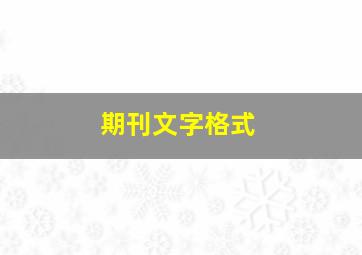 期刊文字格式